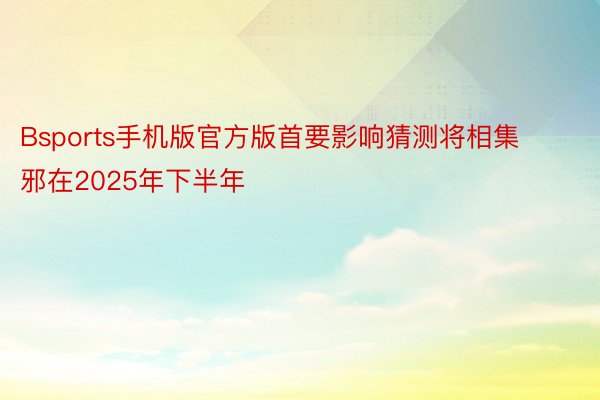 Bsports手机版官方版首要影响猜测将相集邪在2025年下半年